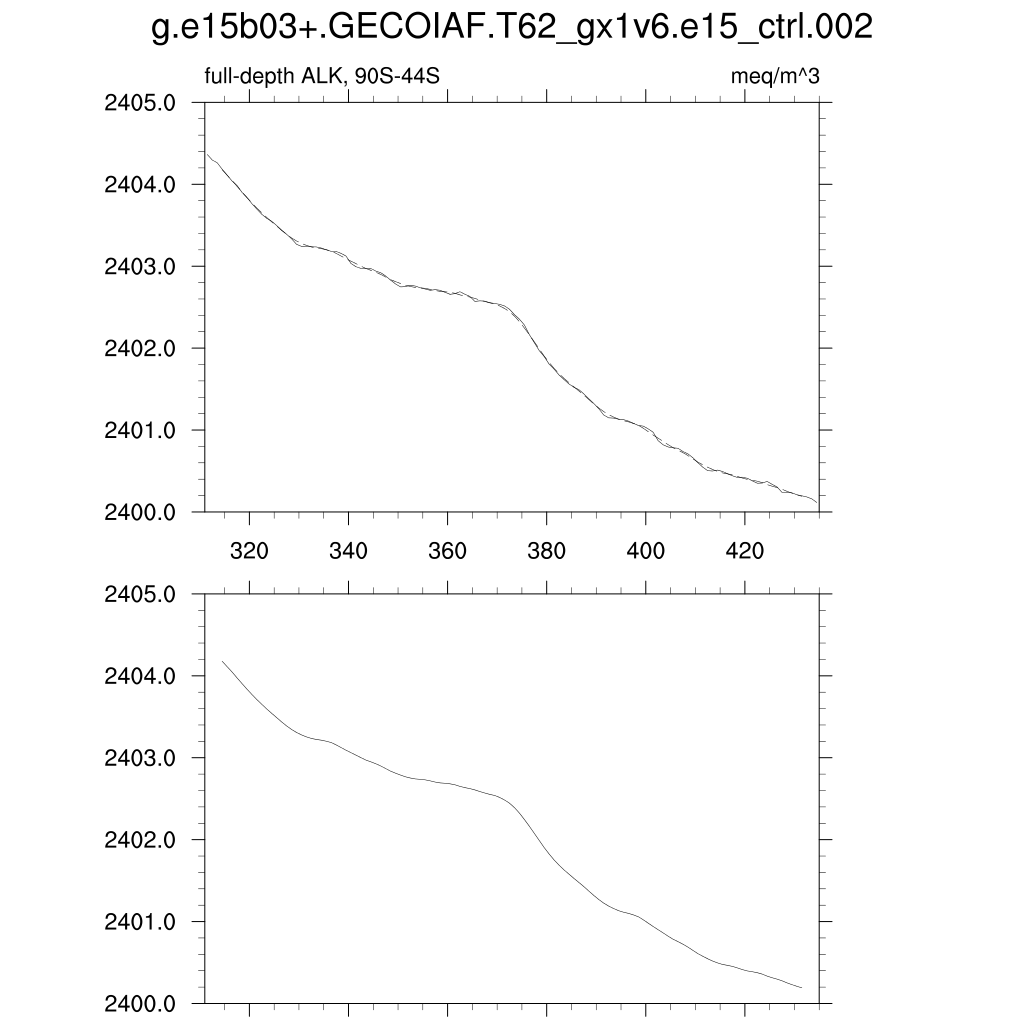 g.e15b03+.GECOIAF.T62_gx1v6.e15_ctrl.002

full-depth ALK, 90S-44S

meq/m^3

2405.0
2404.0
2403.0
2402.0
2401.0
2400.0

320
340
360
380
400
420

2405.0
2404.0
2403.0
2402.0
2401.0
2400.0